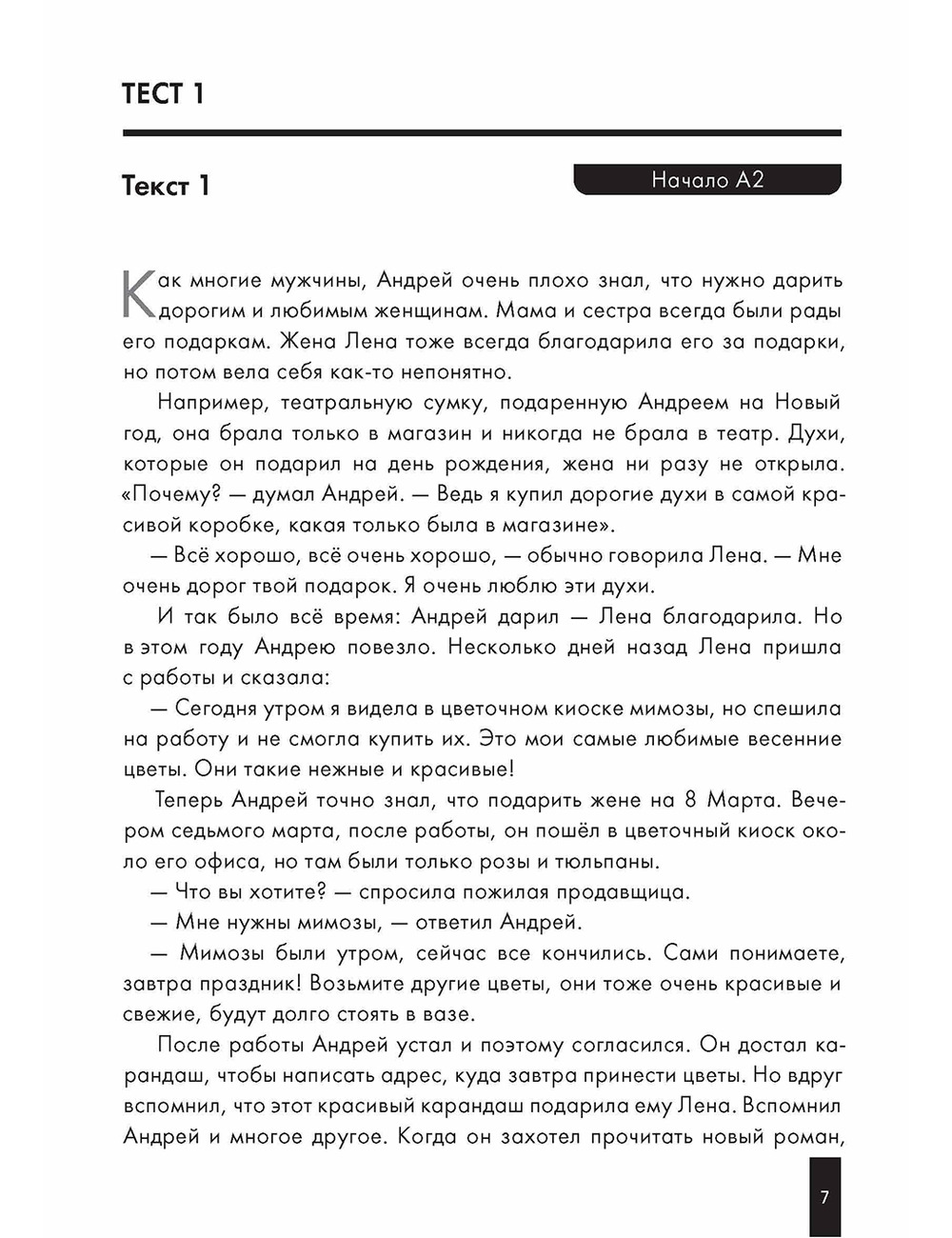 ТЕСТ 1

Текст 1

Начало А2

Как многие мужчины, Андрей очень плохо знал, что нужно дарить дорогим и любимым женщинам. Мама и сестра всегда были рады его подаркам. Жена Лена тоже всегда благодарила его за подарки, но потом вела себя как-то непонятно.

Например, театральную сумку, подаренную Андреем на Новый год, она брала только в магазин и никогда не брала в театр. Духи, которые он подарил на день рождения, жена ни разу не открыла. «Почему? — думал Андрей. — Ведь я купил дорогие духи в самой красивой коробке, какая только была в магазине».

— Всё хорошо, всё очень хорошо, — обычно говорила Лена. — Мне очень дорог твой подарок. Я очень люблю эти духи.

И так было всё время: Андрей дарил — Лена благодарила. Но в этом году Андрею повезло. Несколько дней назад Лена пришла с работы и сказала:

— Сегодня утром я видела в цветочном киоске мимозы, но спешила на работу и не смогла купить их. Это мои самые любимые весенние цветы. Они такие нежные и красивые!

Теперь Андрей точно знал, что подарить жене на 8 Марта. Вечером седьмого марта, после работы, он пошёл в цветочный киоск около его офиса, но там были только розы и тюльпаны.

— Что вы хотите? — спросила пожилая продавщица.

— Мне нужны мимозы, — ответил Андрей.

— Мимозы были утром, сейчас все кончились. Сами понимаете, завтра праздник! Возьмите другие цветы, они тоже очень красивые и свежие, будут долго стоять в вазе.

После работы Андрей устал и поэтому согласился. Он достал карандаш, чтобы написать адрес, куда завтра принести цветы. Но вдруг вспомнил, что этот красивый карандаш подарила ему Лена. Вспомнил Андрей и многое другое. Когда он захотел прочитать новый роман,

7